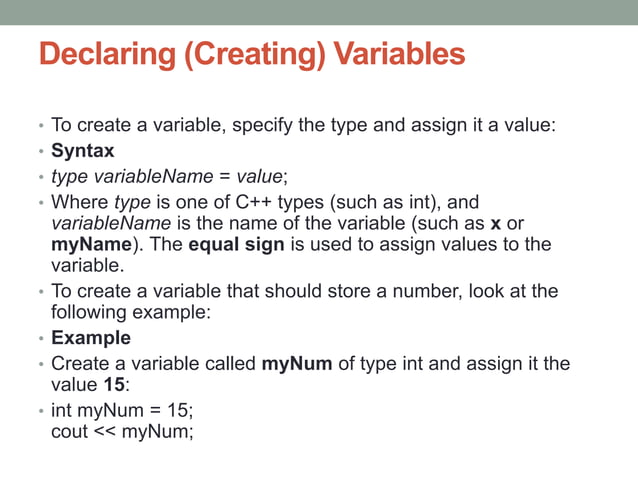 Declaring (Creating) Variables

• To create a variable, specify the type and assign it a value:
• Syntax
• type variableName = value;
• Where type is one of C++ types (such as int), and variableName is the name of the variable (such as x or myName). The equal sign is used to assign values to the variable.
• To create a variable that should store a number, look at the following example:
• Example
• Create a variable called myNum of type int and assign it the value 15:
• int myNum = 15;
cout << myNum;